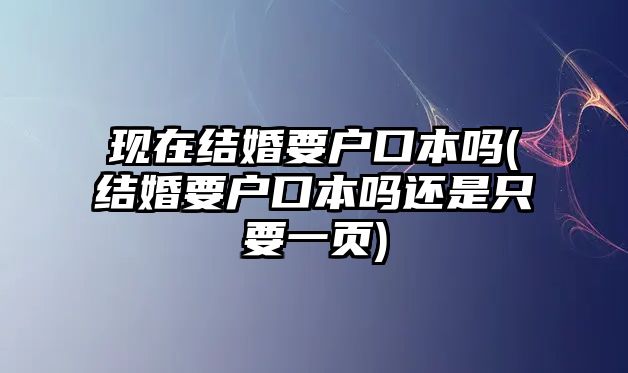 现在结婚要户口本吗(结婚要户口本吗还是只要一页)